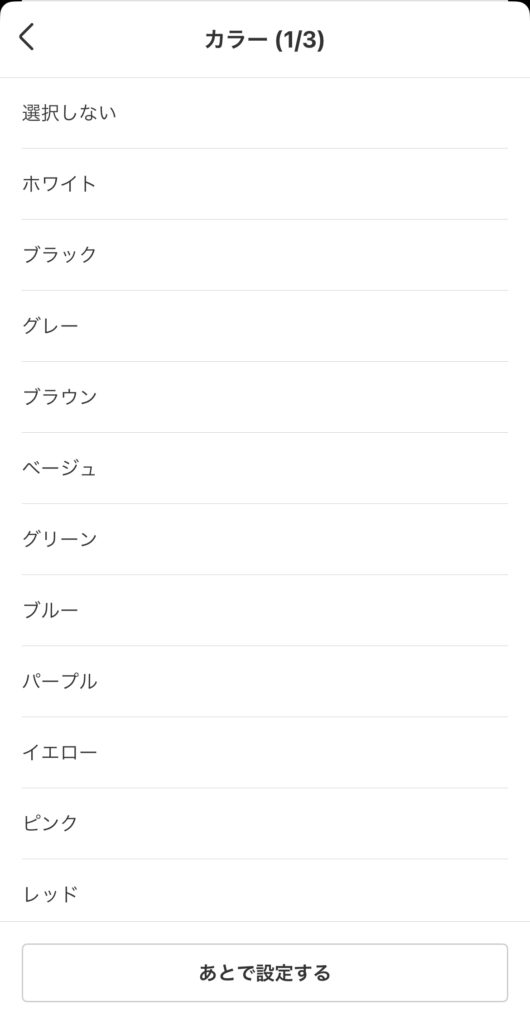 カラー (1/3)

選択しない

ホワイト

ブラック

グレー

ブラウン

ベージュ

グリーン

ブルー

パープル

イエロー

ピンク

レッド

あとで設定する